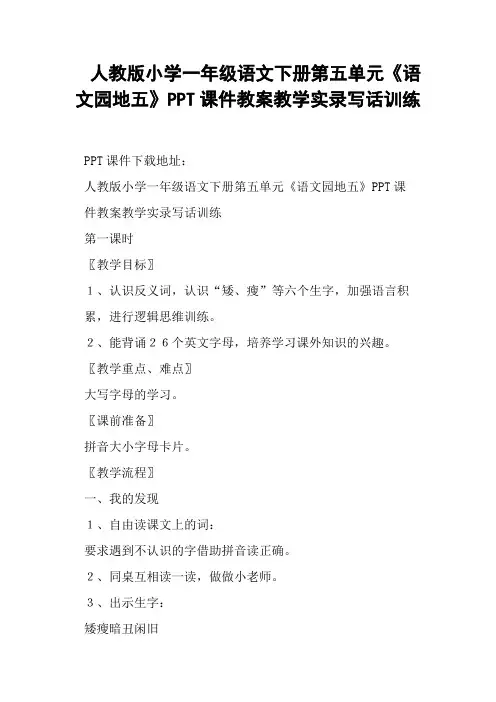 人教版小学一年级语文下册第五单元《语文园地五》PPT课件教案教学实录写话训练

PPT课件下载地址：

人教版小学一年级语文下册第五单元《语文园地五》PPT课件教案教学实录写话训练

第一课时

〖教学目标〗

１、认识反义词，认识“矮、瘦”等六个生字，加强语言积累，进行逻辑思维训练。

２、能背诵２６个英文字母，培养学习课外知识的兴趣。

〖教学重点、难点〗

大写字母的学习。

〖课前准备〗

拼音大小字母卡片。

〖教学流程〗

一、我的发现

１、自由读课文上的词：

要求遇到不认识的字借助拼音读正确。

２、同桌互相读一读，做做小老师。

３、出示生字：

矮瘦暗丑闲旧